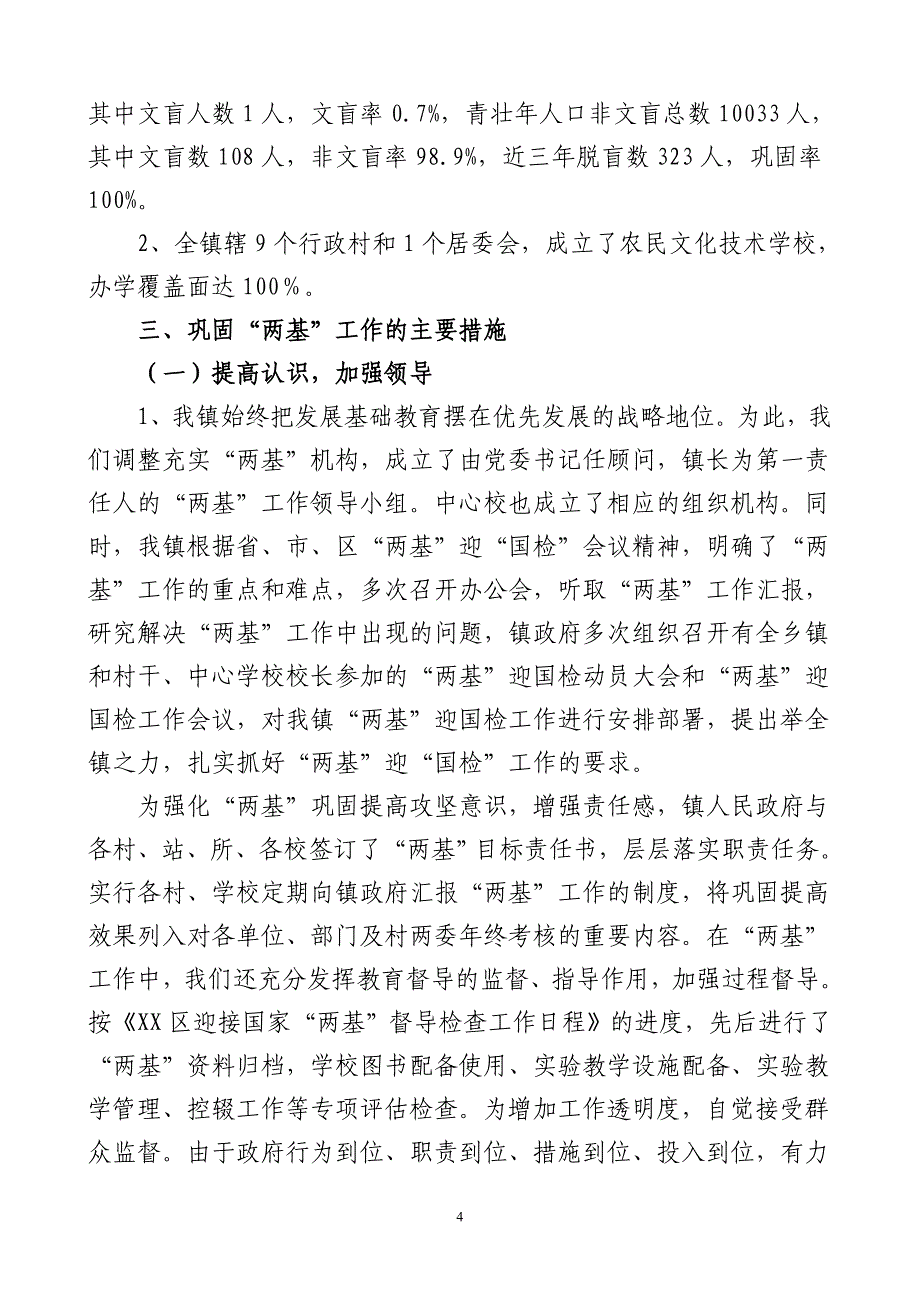 其中文盲人数 1 人，文盲率 0.7%，青壮年人口非文盲总数 10033 人，其中文盲数 108 人，非文盲率 98.9%，近三年脱盲数 323 人，巩固率 100%。

2、全镇辖 9 个行政村和 1 个居委会，成立了农民文化技术学校，办学覆盖面达 100％。

三、巩固“两基”工作的主要措施

（一）提高认识，加强领导

1、我镇始终把发展基础教育摆在优先发展的战略地位。为此，我们调整充实“两基”机构，成立了由党委书记任顾问，镇长为第一责任人的“两基”工作领导小组。中心校也成立了相应的组织机构。同时，我镇根据省、市、区“两基”迎“国检”会议精神，明确了“两基”工作的重点和难点，多次召开办公会，听取“两基”工作汇报，研究解决“两基”工作中出现的问题，镇政府多次组织召开有全乡镇和村干、中心学校校长参加的“两基”迎国检动员大会和“两基”迎国检工作会议，对我镇“两基”迎国检工作进行安排部署，提出举全镇之力，扎实抓好“两基”迎“国检”工作的要求。

为强化“两基”巩固提高攻坚意识，增强责任感，镇人民政府与各村、站、所、各校签订了“两基”目标责任书，层层落实职责任务。实行各村、学校定期向镇政府汇报“两基”工作的制度，将巩固提高效果列入对各单位、部门及村两委年终考核的重要内容。在“两基”工作中，我们还充分发挥教育督导的监督、指导作用，加强过程督导。按《XX 区迎接国家“两基”督导检查工作日程》的进度，先后进行了“两基”资料归档，学校图书配备使用、实验教学设施配备、实验教学管理、控辍工作等专项评估检查。为增加工作透明度，自觉接受群众监督。由于政府行为到位、职责到位、措施到位、投入到位，有力

4